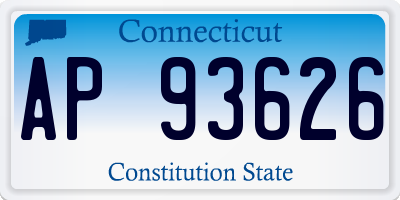 Connecticut

AP 93626

Constitution State